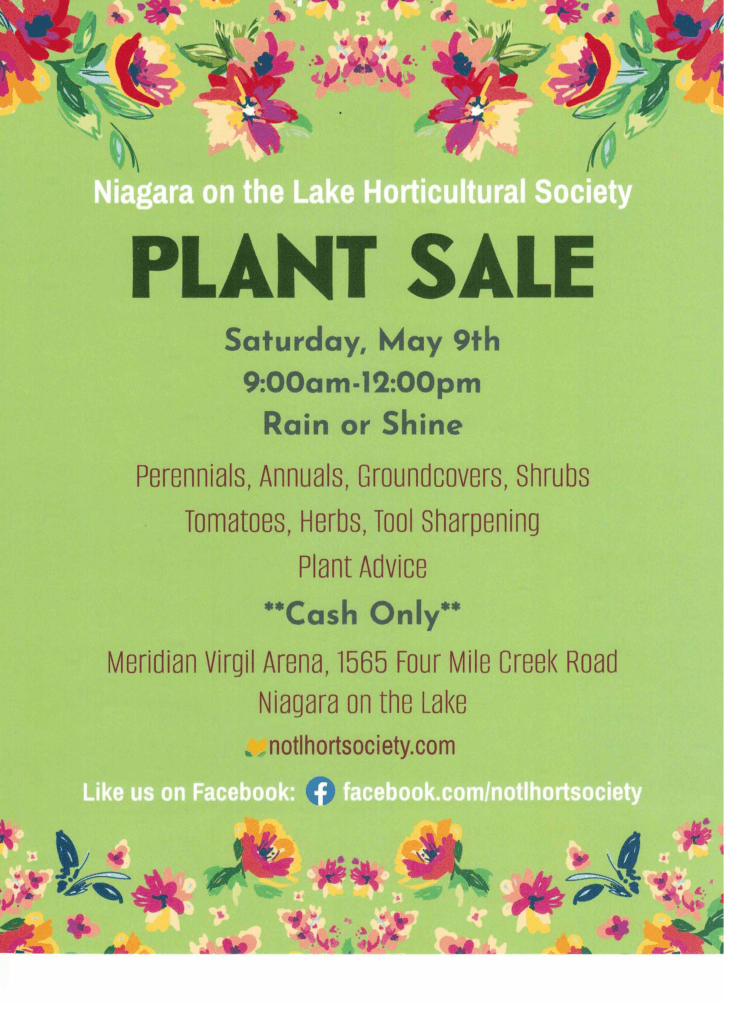 Niagara on the Lake Horticultural Society

PLANT SALE

Saturday, May 9th
9:00am-12:00pm
Rain or Shine

Perennials, Annuals, Groundcovers, Shrubs
Tomatoes, Herbs, Tool Sharpening
Plant Advice

**Cash Only**

Meridian Virgil Arena, 1565 Four Mile Creek Road
Niagara on the Lake

notlhortsociety.com

Like us on Facebook: facebook.com/notlhortsociety